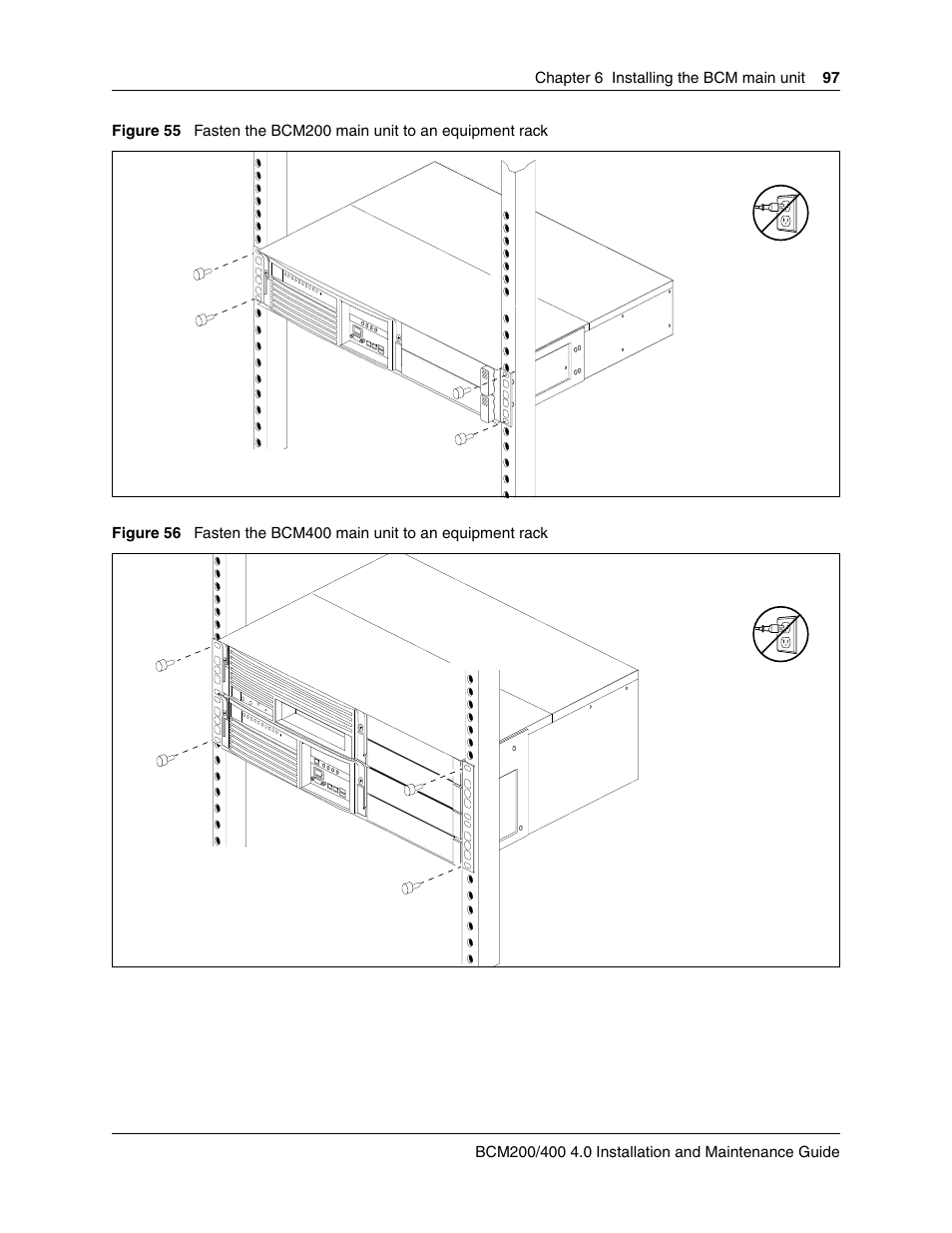 Chapter 6 Installing the BCM main unit 97

Figure 55 Fasten the BCM200 main unit to an equipment rack

Figure 56 Fasten the BCM400 main unit to an equipment rack

BCM200/400 4.0 Installation and Maintenance Guide